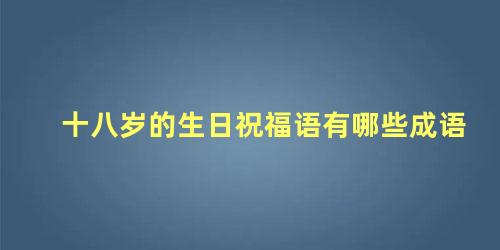 十八岁的生日祝福语有哪些成语